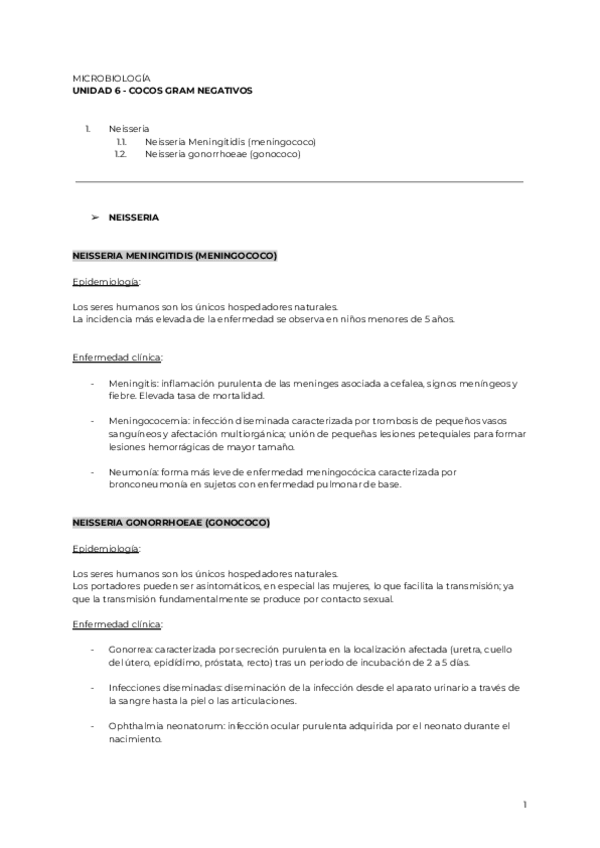 MICROBIOLOGÍA
UNIDAD 6 - COCOS GRAM NEGATIVOS

1. Neisseria
1.1. Neisseria Meningitidis (meningococo)
1.2. Neisseria gonorrhoeae (gonococo)

➢ NEISSERIA

NEISSERIA MENINGITIDIS (MENINGOCOCO)

Epidemiología:

Los seres humanos son los únicos hospedadores naturales.
La incidencia más elevada de la enfermedad se observa en niños menores de 5 años.

Enfermedad clínica:

- Meningitis: inflamación purulenta de las meninges asociada a cefalea, signos meníngeos y fiebre. Elevada tasa de mortalidad.

- Meningococemia: infección diseminada caracterizada por trombosis de pequeños vasos sanguíneos y afectación multiorgánica; unión de pequeñas lesiones petequiales para formar lesiones hemorrágicas de mayor tamaño.

- Neumonía: forma más leve de enfermedad meningocócica caracterizada por bronconeumonía en sujetos con enfermedad pulmonar de base.

NEISSERIA GONORRHOEAE (GONOCOCO)

Epidemiología:

Los seres humanos son los únicos hospedadores naturales.
Los portadores pueden ser asintomáticos, en especial las mujeres, lo que facilita la transmisión; ya que la transmisión fundamentalmente se produce por contacto sexual.

Enfermedad clínica:

- Gonorrea: caracterizada por secreción purulenta en la localización afectada (uretra, cuello del útero, epidídimo, próstata, recto) tras un periodo de incubación de 2 a 5 días.

- Infecciones diseminadas: diseminación de la infección desde el aparato urinario a través de la sangre hasta la piel o las articulaciones.

- Ophthalmia neonatorum: infección ocular purulenta adquirida por el neonato durante el nacimiento.

1